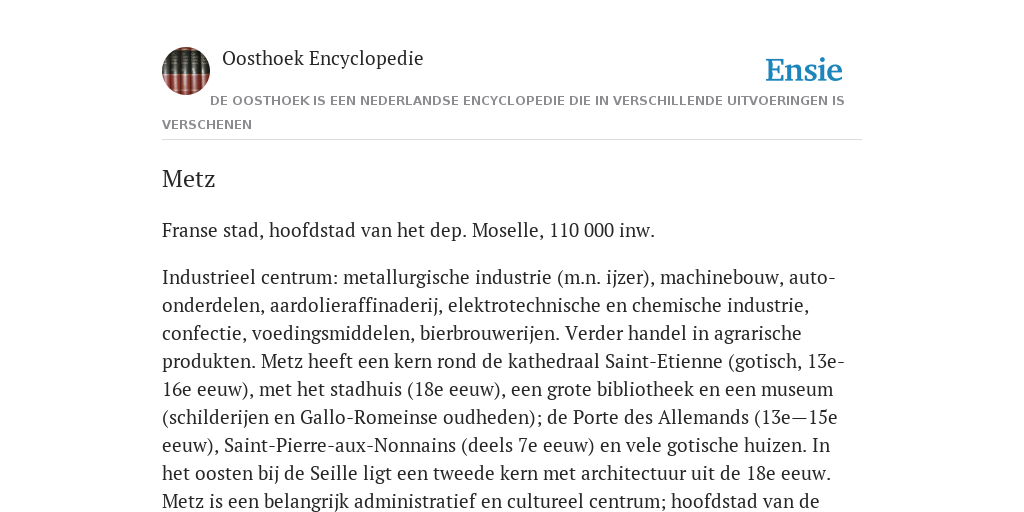 Oosthoek Encyclopedie

Ensie

DE OOSTHOEK IS EEN NEDERLANDSE ENCYCLOPEDIE DIE IN VERSCHILLENDE UITVOERINGEN IS VERSCHENEN

Metz

Franse stad, hoofdstad van het dep. Moselle, 110 000 inw.

Industrieel centrum: metallurgische industrie (m.n. ijzer), machinebouw, auto-onderdelen, aardolieraffinaderij, elektrotechnische en chemische industrie, confectie, voedingsmiddelen, bierbrouwerijen. Verder handel in agrarische produkten. Metz heeft een kern rond de kathedraal Saint-Etienne (gotisch, 13e-16e eeuw), met het stadhuis (18e eeuw), een grote bibliotheek en een museum (schilderijen en Gallo-Romeinse oudheden); de Porte des Allemands (13e—15e eeuw), Saint-Pierre-aux-Nonnains (deels 7e eeuw) en vele gotische huizen. In het oosten bij de Seille ligt een tweede kern met architectuur uit de 18e eeuw. Metz is een belangrijk administratief en cultureel centrum; hoofdstad van de